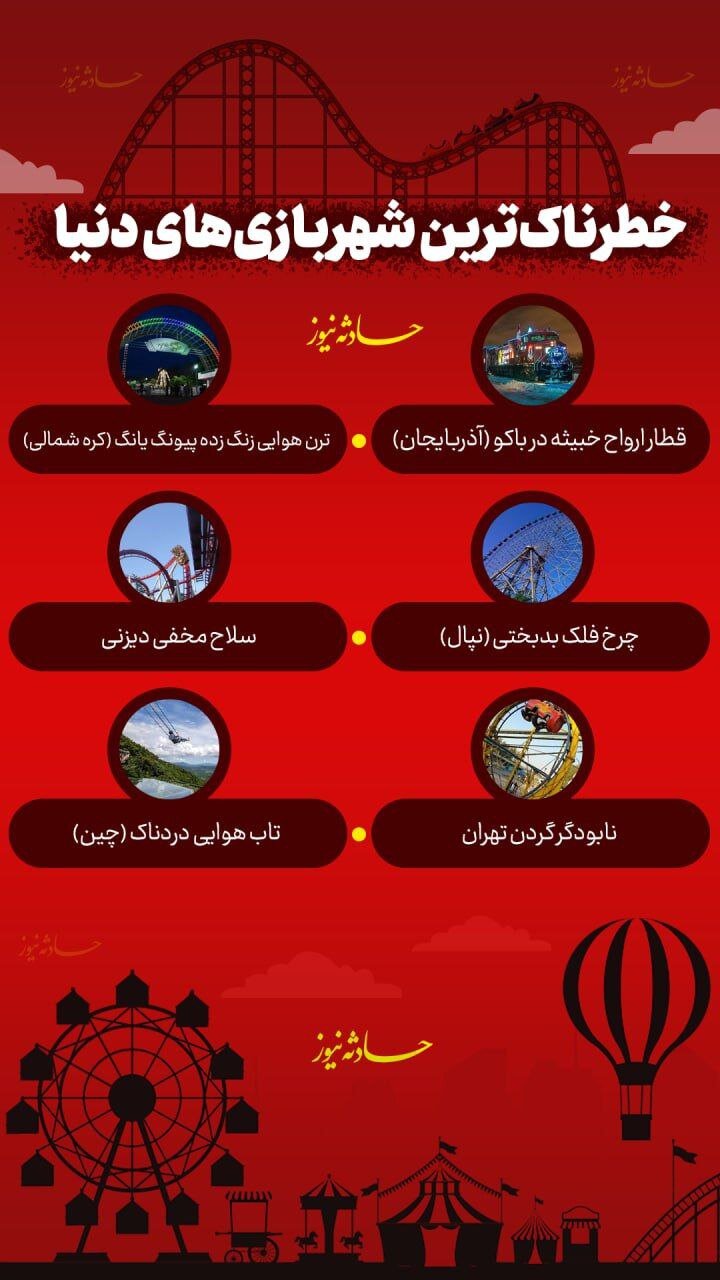 حادثه نیوز

حادثه نیوز

خطرناک‌ترین شهربازی‌های دنیا

حادثه نیوز

قطار ارواح خبیثه در باکو (آذربایجان)

ترن هوایی زنگ زده پیونگ یانگ (کره شمالی)

چرخ فلک بدبختی (نپال)

سلاح مخفی دیزنی

نابودگر گردن تهران

تاب هوایی دردناک (چین)

حادثه نیوز

حادثه نیوز